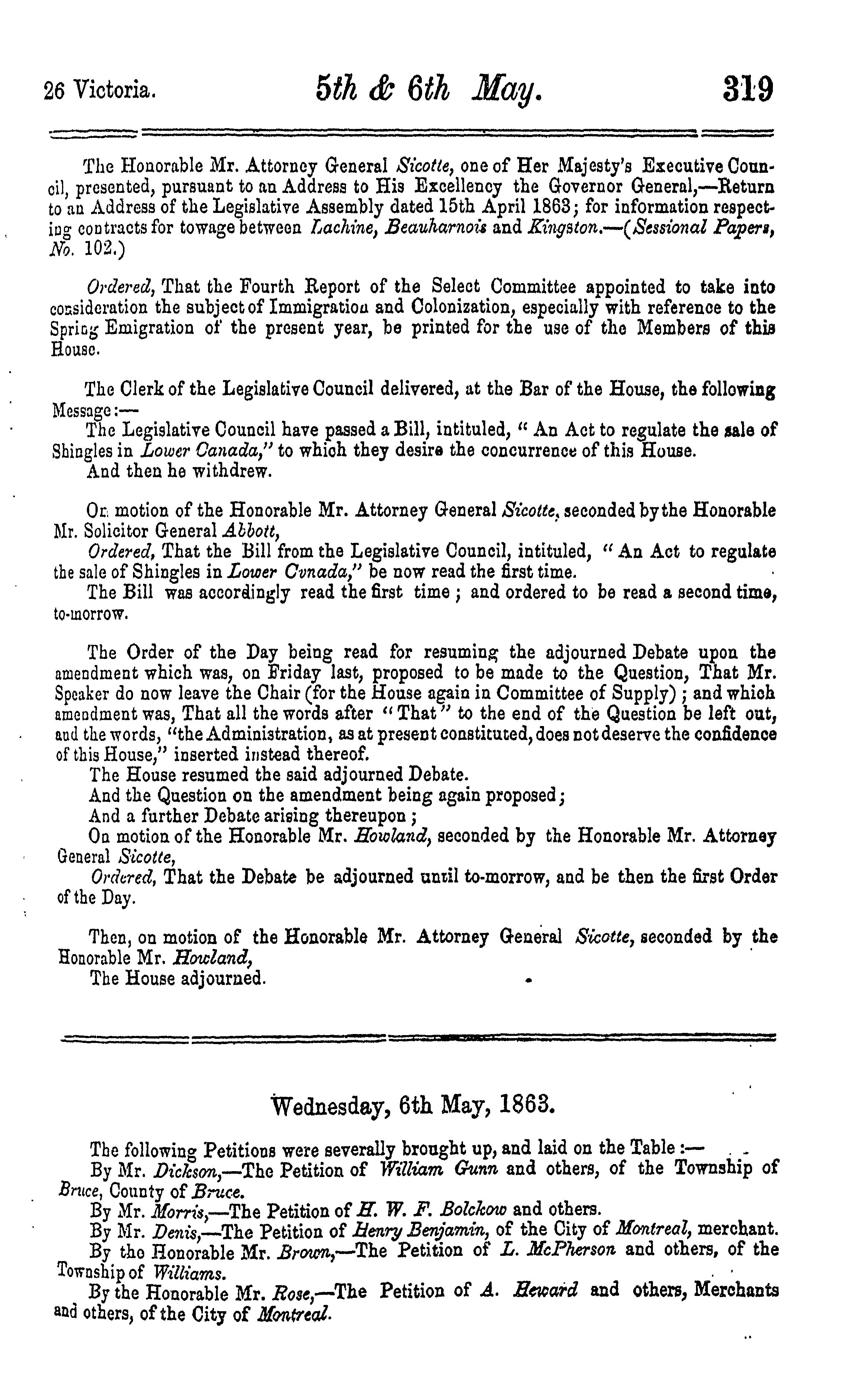 26 Victoria. 5th & 6th May. 319

The Honorable Mr. Attorney General Sicotte, one of Her Majesty's Executive Council, presented, pursuant to an Address to His Excellency the Governor General,—Return to an Address of the Legislative Assembly dated 15th April 1863; for information respecting contracts for towage between Lachine, Beauharnois and Kingston.—(Sessional Papers, No. 102.)

Ordered, That the Fourth Report of the Select Committee appointed to take into consideration the subject of Immigration and Colonization, especially with reference to the Spring Emigration of the present year, be printed for the use of the Members of this House.

The Clerk of the Legislative Council delivered, at the Bar of the House, the following Message:—
The Legislative Council have passed a Bill, intituled, "An Act to regulate the sale of Shingles in Lower Canada," to which they desire the concurrence of this House.
And then he withdrew.

On motion of the Honorable Mr. Attorney General Sicotte, seconded by the Honorable Mr. Solicitor General Abbott,
Ordered, That the Bill from the Legislative Council, intituled, "An Act to regulate the sale of Shingles in Lower Cvnada," be now read the first time.
The Bill was accordingly read the first time; and ordered to be read a second time, to-morrow.

The Order of the Day being read for resuming the adjourned Debate upon the amendment which was, on Friday last, proposed to be made to the Question, That Mr. Speaker do now leave the Chair (for the House again in Committee of Supply); and which amendment was, That all the words after "That" to the end of the Question be left out, and the words, "the Administration, as at present constituted, does not deserve the confidence of this House," inserted instead thereof.
The House resumed the said adjourned Debate.
And the Question on the amendment being again proposed;
And a further Debate arising thereupon;
On motion of the Honorable Mr. Howland, seconded by the Honorable Mr. Attorney General Sicotte,
Ordered, That the Debate be adjourned until to-morrow, and be then the first Order of the Day.

Then, on motion of the Honorable Mr. Attorney General Sicotte, seconded by the Honorable Mr. Howland,
The House adjourned.

Wednesday, 6th May, 1863.

The following Petitions were severally brought up, and laid on the Table:—
By Mr. Dickson,—The Petition of William Gunn and others, of the Township of Bruce, County of Bruce.
By Mr. Morris,—The Petition of H. W. F. Bolckow and others.
By Mr. Denis,—The Petition of Henry Benjamin, of the City of Montreal, merchant.
By the Honorable Mr. Brown,—The Petition of L. McPherson and others, of the Township of Williams.
By the Honorable Mr. Rose,—The Petition of A. Heward and others, Merchants and others, of the City of Montreal.